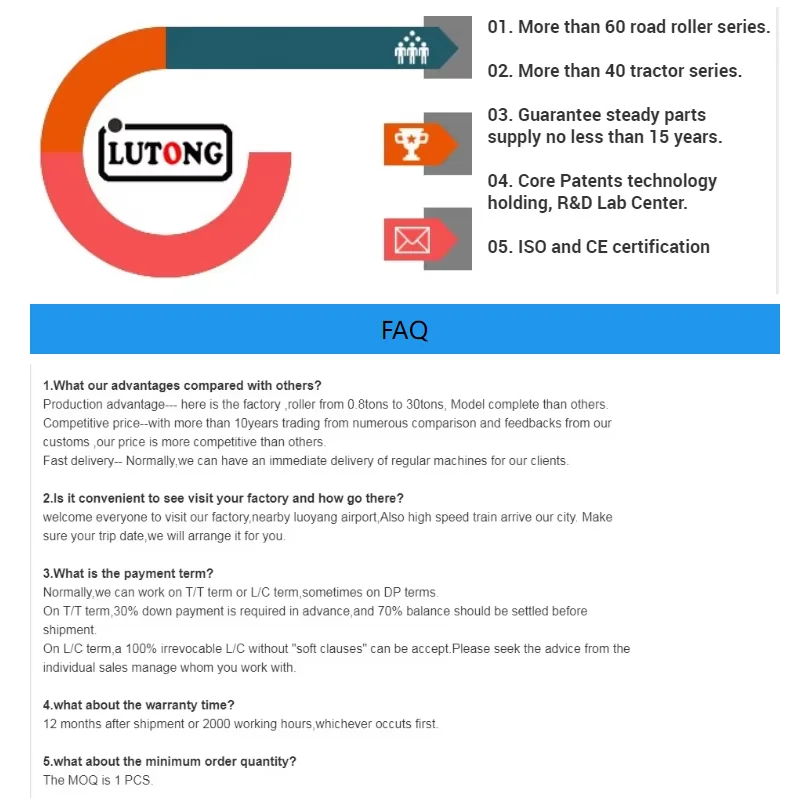 LUTONG

01. More than 60 road roller series.

02. More than 40 tractor series.

03. Guarantee steady parts supply no less than 15 years.

04. Core Patents technology holding, R&D Lab Center.

05. ISO and CE certification

FAQ

1.What our advantages compared with others?
Production advantage--- here is the factory ,roller from 0.8tons to 30tons, Model complete than others.
Competitive price--with more than 10years trading from numerous comparison and feedbacks from our customs ,our price is more competitive than others.
Fast delivery-- Normally,we can have an immediate delivery of regular machines for our clients.

2.Is it convenient to see visit your factory and how go there?
welcome everyone to visit our factory,nearby luoyang airport,Also high speed train arrive our city. Make sure your trip date,we will arrange it for you.

3.What is the payment term?
Normally,we can work on T/T term or L/C term,sometimes on DP terms.
On T/T term,30% down payment is required in advance,and 70% balance should be settled before shipment.
On L/C term,a 100% irrevocable L/C without "soft clauses" can be accept.Please seek the advice from the individual sales manage whom you work with.

4.what about the warranty time?
12 months after shipment or 2000 working hours,whichever occuts first.

5.what about the minimum order quantity?
The MOQ is 1 PCS.